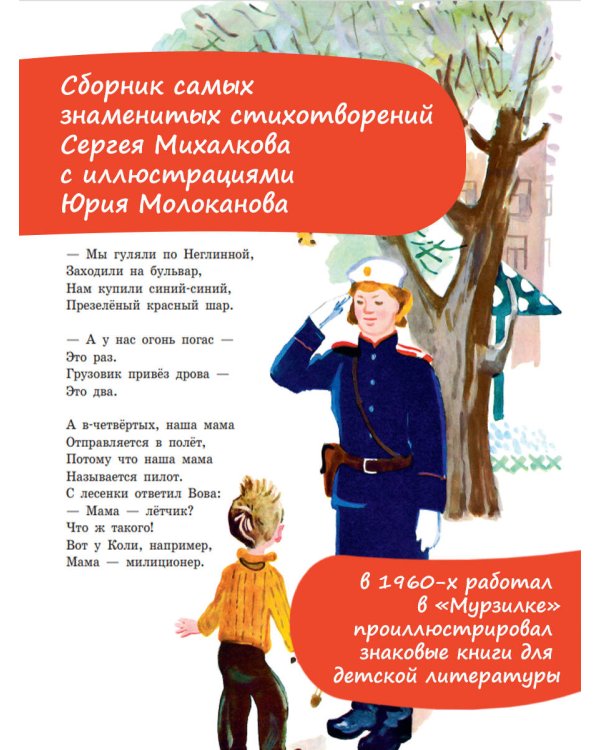 Сборник самых знаменитых стихотворений Сергея Михалкова с иллюстрациями Юрия Молоканова

— Мы гуляли по Неглинной,
Заходили на бульвар,
Нам купили синий-синий,
Презелёный красный шар.

— А у нас огонь погас —
Это раз.
Грузовик привёз дрова —
Это два.

А в-четвёртых, наша мама
Отправляется в полёт,
Потому что наша мама
Называется пилот.
С лесенки ответил Вова:
— Мама — лётчик?
Что ж такого!
Вот у Коли, например,
Мама — милиционер.

в 1960-х работал в «Мурзилке» проиллюстрировал знаковые книги для детской литературы